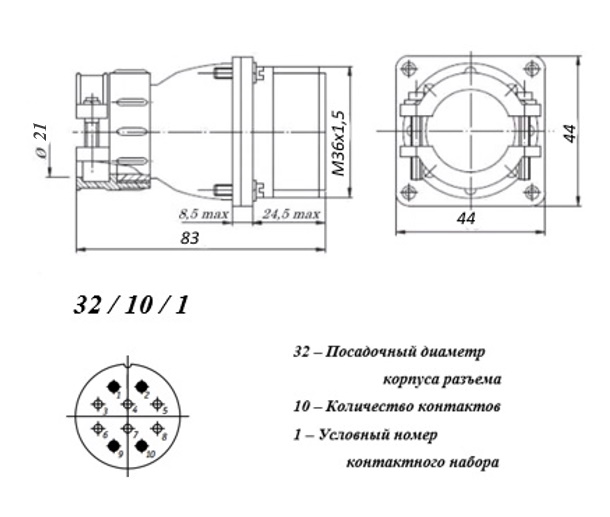 ø 21

M36x1,5

8,5 max

24,5 max

83

44

44

32 / 10 / 1

1
2
3
4
5
6
7
8
9
10

32 – Посадочный диаметр корпуса разъема

10 – Количество контактов

1 – Условный номер контактного набора